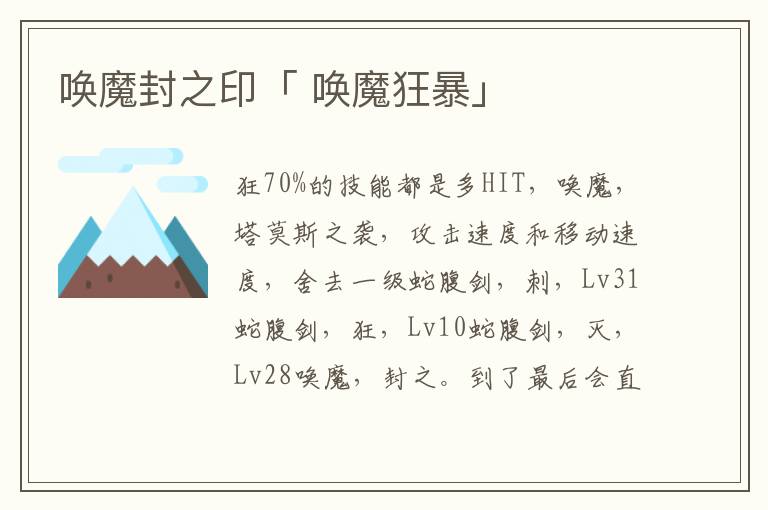 唤魔封之印「 唤魔狂暴」

狂70%的技能都是多HIT，唤魔，塔莫斯之袭，攻击速度和移动速度，舍去一级蛇腹剑，刺，Lv31蛇腹剑，狂，Lv10蛇腹剑，灭，Lv28唤魔，封之。到了最后会直